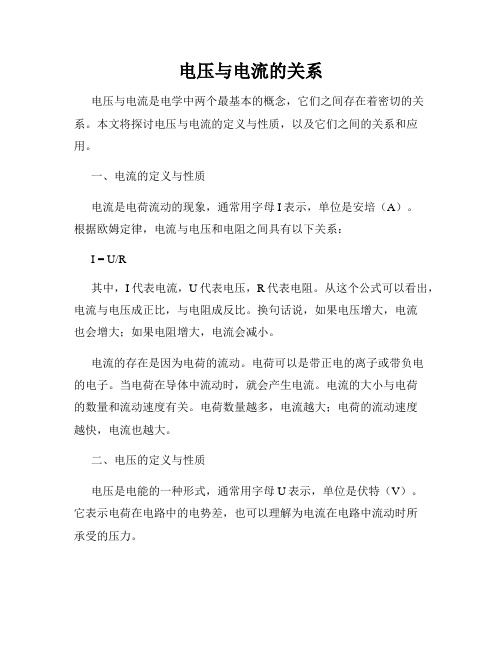 电压与电流的关系

电压与电流是电学中两个最基本的概念，它们之间存在着密切的关系。本文将探讨电压与电流的定义与性质，以及它们之间的关系和应用。

一、电流的定义与性质

电流是电荷流动的现象，通常用字母 I 表示，单位是安培（A）。根据欧姆定律，电流与电压和电阻之间具有以下关系：

$I = U/R$

其中，I 代表电流，U 代表电压，R 代表电阻。从这个公式可以看出，电流与电压成正比，与电阻成反比。换句话说，如果电压增大，电流也会增大；如果电阻增大，电流会减小。

电流的存在是因为电荷的流动。电荷可以是带正电的离子或带负电的电子。当电荷在导体中流动时，就会产生电流。电流的大小与电荷的数量和流动速度有关。电荷数量越多，电流越大；电荷的流动速度越快，电流也越大。

二、电压的定义与性质

电压是电能的一种形式，通常用字母 U 表示，单位是伏特（V）。它表示电荷在电路中的电势差，也可以理解为电流在电路中流动时所承受的压力。